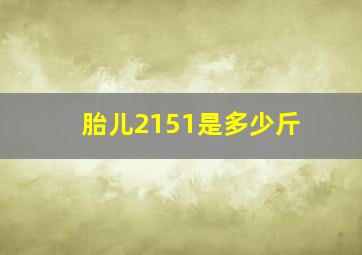 胎儿2151是多少斤